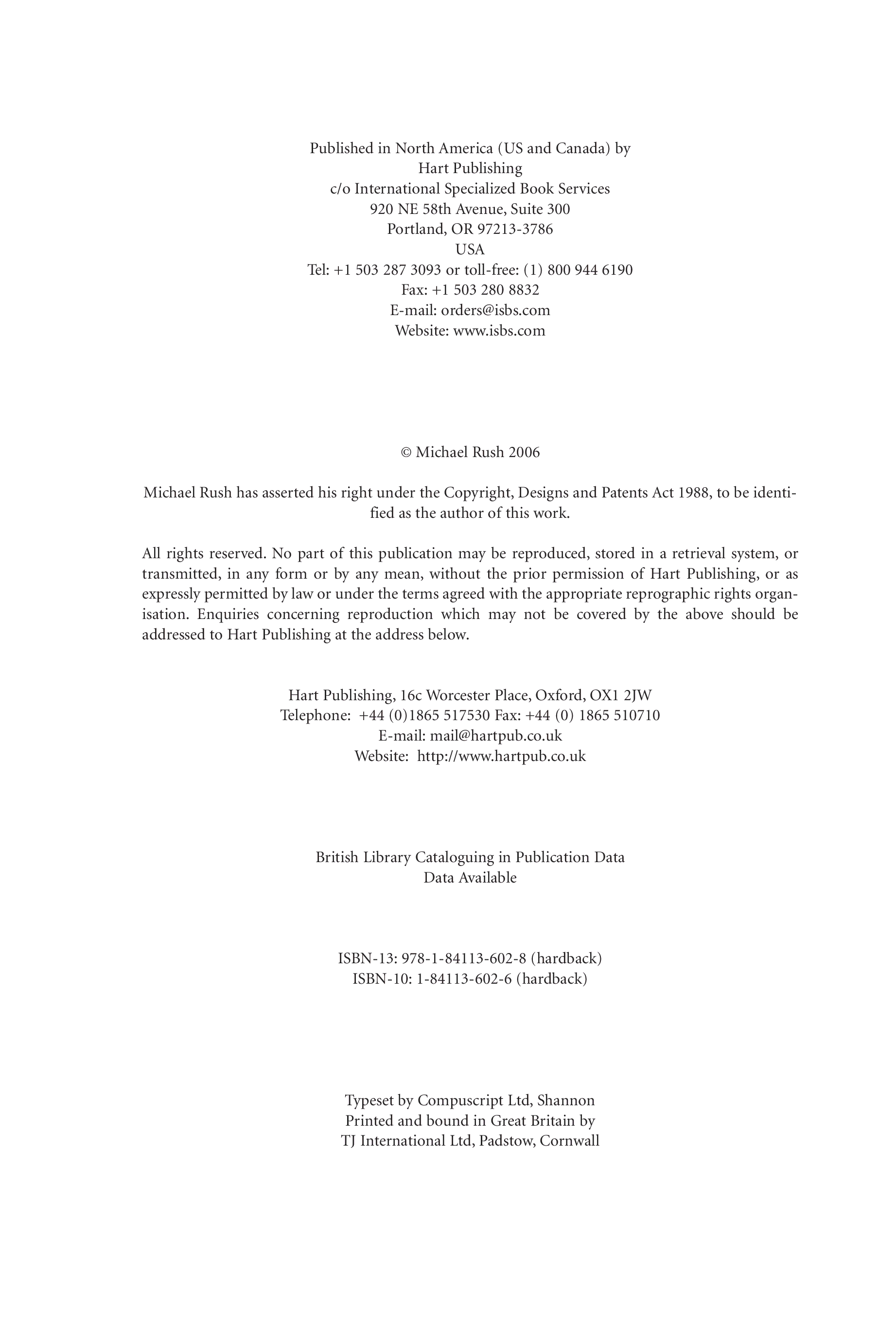 Published in North America (US and Canada) by
Hart Publishing
c/o International Specialized Book Services
920 NE 58th Avenue, Suite 300
Portland, OR 97213-3786
USA
Tel: +1 503 287 3093 or toll-free: (1) 800 944 6190
Fax: +1 503 280 8832
E-mail: orders@isbs.com
Website: www.isbs.com

© Michael Rush 2006

Michael Rush has asserted his right under the Copyright, Designs and Patents Act 1988, to be identified as the author of this work.

All rights reserved. No part of this publication may be reproduced, stored in a retrieval system, or transmitted, in any form or by any mean, without the prior permission of Hart Publishing, or as expressly permitted by law or under the terms agreed with the appropriate reprographic rights organisation. Enquiries concerning reproduction which may not be covered by the above should be addressed to Hart Publishing at the address below.

Hart Publishing, 16c Worcester Place, Oxford, OX1 2JW
Telephone: +44 (0)1865 517530 Fax: +44 (0) 1865 510710
E-mail: mail@hartpub.co.uk
Website: http://www.hartpub.co.uk

British Library Cataloguing in Publication Data
Data Available

ISBN-13: 978-1-84113-602-8 (hardback)
ISBN-10: 1-84113-602-6 (hardback)

Typeset by Compuscript Ltd, Shannon
Printed and bound in Great Britain by
TJ International Ltd, Padstow, Cornwall